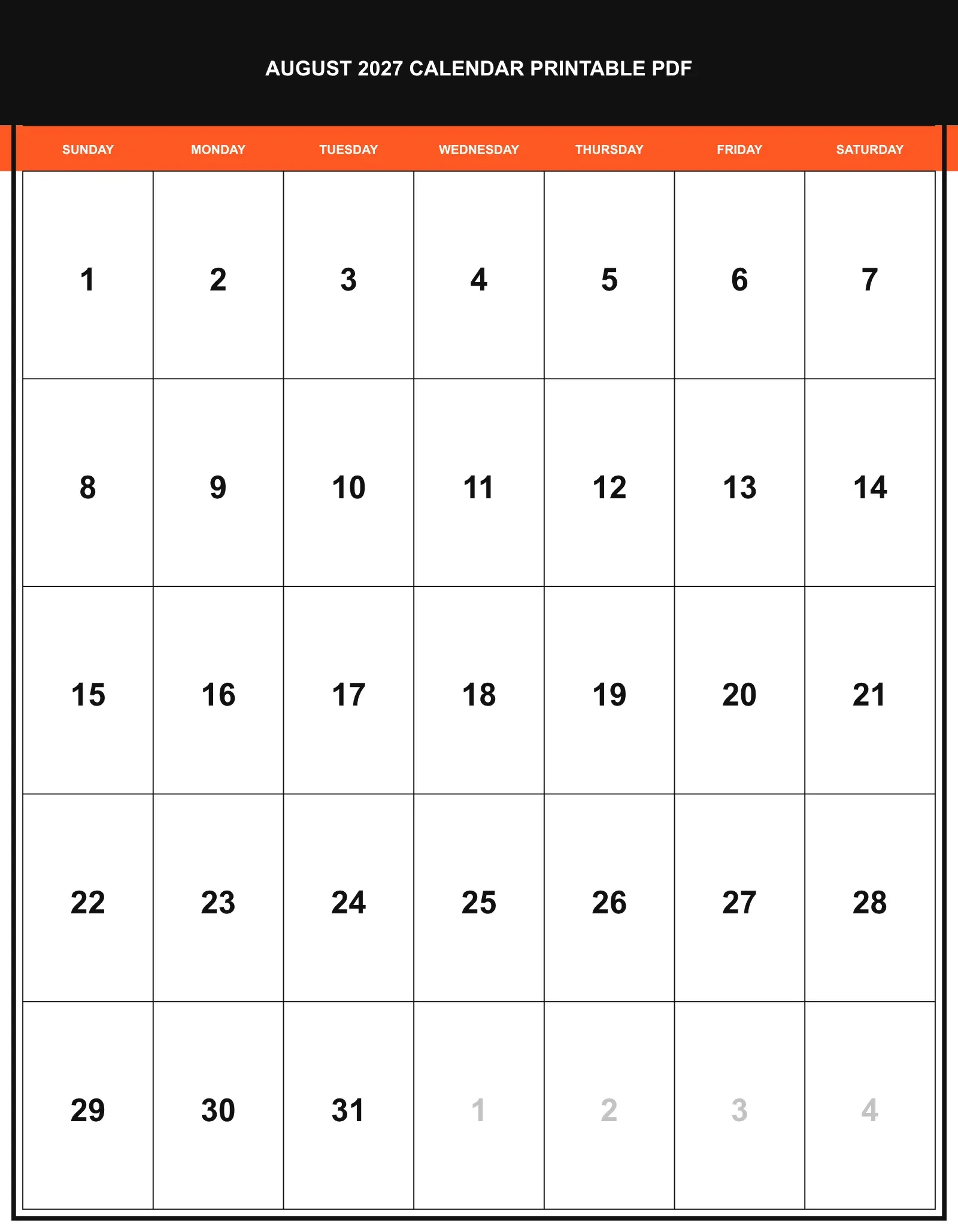 AUGUST 2027 CALENDAR PRINTABLE PDF

| SUNDAY | MONDAY | TUESDAY | WEDNESDAY | THURSDAY | FRIDAY | SATURDAY |
|---|---|---|---|---|---|---|
| 1 | 2 | 3 | 4 | 5 | 6 | 7 |
| 8 | 9 | 10 | 11 | 12 | 13 | 14 |
| 15 | 16 | 17 | 18 | 19 | 20 | 21 |
| 22 | 23 | 24 | 25 | 26 | 27 | 28 |
| 29 | 30 | 31 | 1 | 2 | 3 | 4 |